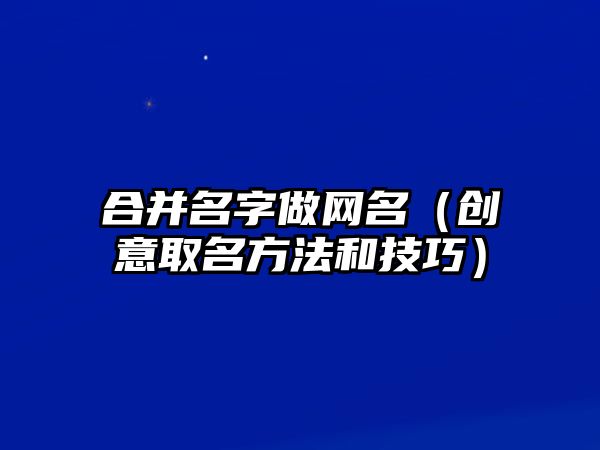 合并名字做网名（创意取名方法和技巧）